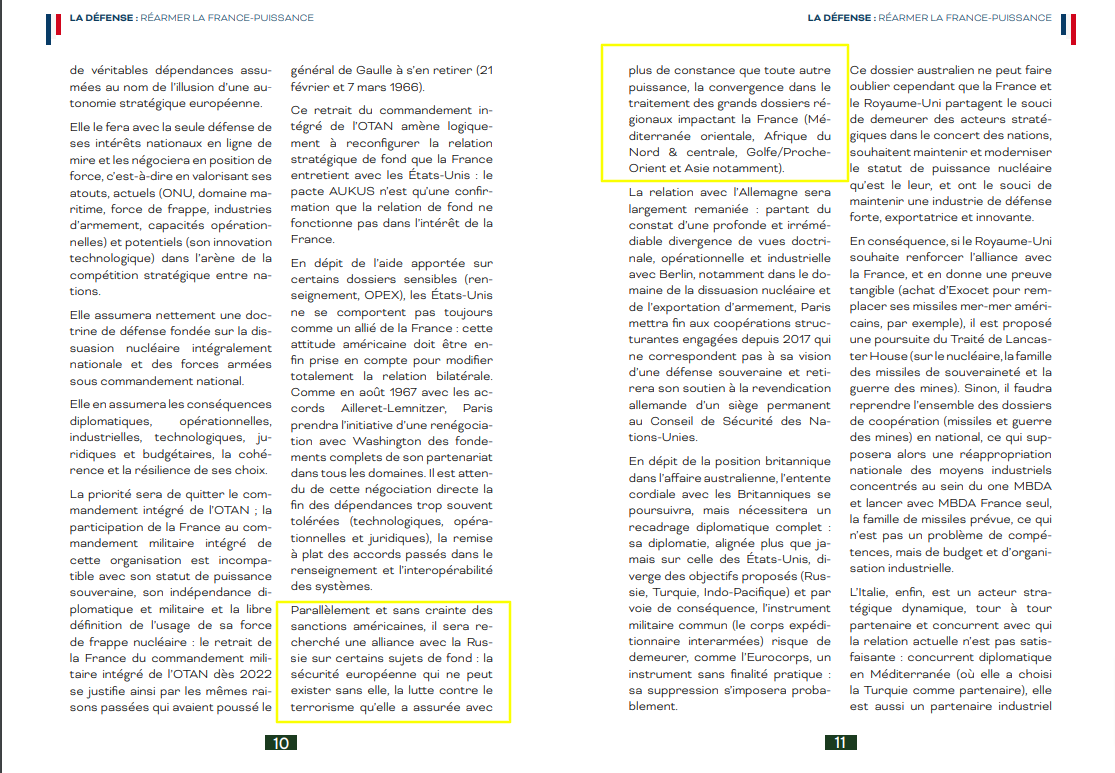 LA DÉFENSE : RÉARMER LA FRANCE-PUISSANCE

de véritables dépendances assumées au nom de l'illusion d'une autonomie stratégique européenne.

Elle le fera avec la seule défense de ses intérêts nationaux en ligne de mire et les négociera en position de force, c'est-à-dire en valorisant ses atouts, actuels (ONU, domaine maritime, force de frappe, industries d'armement, capacités opérationnelles) et potentiels (son innovation technologique) dans l'arène de la compétition stratégique entre nations.

Elle assumera nettement une doctrine de défense fondée sur la dissuasion nucléaire intégralement nationale et des forces armées sous commandement national.

Elle en assumera les conséquences diplomatiques, opérationnelles, industrielles, technologiques, juridiques et budgétaires, la cohérence et la résilience de ses choix.

La priorité sera de quitter le commandement intégré de l'OTAN ; la participation de la France au commandement militaire intégré de cette organisation est incompatible avec son statut de puissance souveraine, son indépendance diplomatique et militaire et la libre définition de l'usage de sa force de frappe nucléaire : le retrait de la France du commandement militaire intégré de l'OTAN dès 2022 se justifie ainsi par les mêmes raisons passées qui avaient poussé le général de Gaulle à s'en retirer (21 février et 7 mars 1966).

Ce retrait du commandement intégré de l'OTAN amène logiquement à reconfigurer la relation stratégique de fond que la France entretient avec les États-Unis : le pacte AUKUS n'est qu'une confirmation que la relation de fond ne fonctionne pas dans l'intérêt de la France.

En dépit de l'aide apportée sur certains dossiers sensibles (renseignement, OPEX), les États-Unis ne se comportent pas toujours comme un allié de la France : cette attitude américaine doit être enfin prise en compte pour modifier totalement la relation bilatérale. Comme en août 1967 avec les accords Ailleret-Lemnitzer, Paris prendra l'initiative d'une renégociation avec Washington des fondements complets de son partenariat dans tous les domaines. Il est attendu de cette négociation directe la fin des dépendances trop souvent tolérées (technologiques, opérationnelles et juridiques), la remise à plat des accords passés dans le renseignement et l'interopérabilité des systèmes.

Parallèlement et sans crainte des sanctions américaines, il sera recherché une alliance avec la Russie sur certains sujets de fond : la sécurité européenne qui ne peut exister sans elle, la lutte contre le terrorisme qu'elle a assurée avec

10

LA DÉFENSE : RÉARMER LA FRANCE-PUISSANCE

plus de constance que toute autre puissance, la convergence dans le traitement des grands dossiers régionaux impactant la France (Méditerranée orientale, Afrique du Nord & centrale, Golfe/Proche-Orient et Asie notamment).

La relation avec l'Allemagne sera largement remaniée : partant du constat d'une profonde et irrémédiable divergence de vues doctrinale, opérationnelle et industrielle avec Berlin, notamment dans le domaine de la dissuasion nucléaire et de l'exportation d'armement, Paris mettra fin aux coopérations structurantes engagées depuis 2017 qui ne correspondent pas à sa vision d'une défense souveraine et retirera son soutien à la revendication allemande d'un siège permanent au Conseil de Sécurité des Nations-Unies.

En dépit de la position britannique dans l'affaire australienne, l'entente cordiale avec les Britanniques se poursuivra, mais nécessitera un recadrage diplomatique complet : sa diplomatie, alignée plus que jamais sur celle des États-Unis, diverge des objectifs proposés (Russie, Turquie, Indo-Pacifique) et par voie de conséquence, l'instrument militaire commun (le corps expéditionnaire interarmées) risque de demeurer, comme l'Eurocorps, un instrument sans finalité pratique : sa suppression s'imposera probablement.

Ce dossier australien ne peut faire oublier cependant que la France et le Royaume-Uni partagent le souci de demeurer des acteurs stratégiques dans le concert des nations, souhaitent maintenir et moderniser le statut de puissance nucléaire qu'est le leur, et ont le souci de maintenir une industrie de défense forte, exportatrice et innovante.

En conséquence, si le Royaume-Uni souhaite renforcer l'alliance avec la France, et en donne une preuve tangible (achat d'Exocet pour remplacer ses missiles mer-mer américains, par exemple), il est proposé une poursuite du Traité de Lancaster House (sur le nucléaire, la famille des missiles de souveraineté et la guerre des mines). Sinon, il faudra reprendre l'ensemble des dossiers de coopération (missiles et guerre des mines) en national, ce qui supposera alors une réappropriation nationale des moyens industriels concentrés au sein du one MBDA et lancer avec MBDA France seul, la famille de missiles prévue, ce qui n'est pas un problème de compétences, mais de budget et d'organisation industrielle.

L'Italie, enfin, est un acteur stratégique dynamique, tour à tour partenaire et concurrent avec qui la relation actuelle n'est pas satisfaisante : concurrent diplomatique en Méditerranée (où elle a choisi la Turquie comme partenaire), elle est aussi un partenaire industriel

11